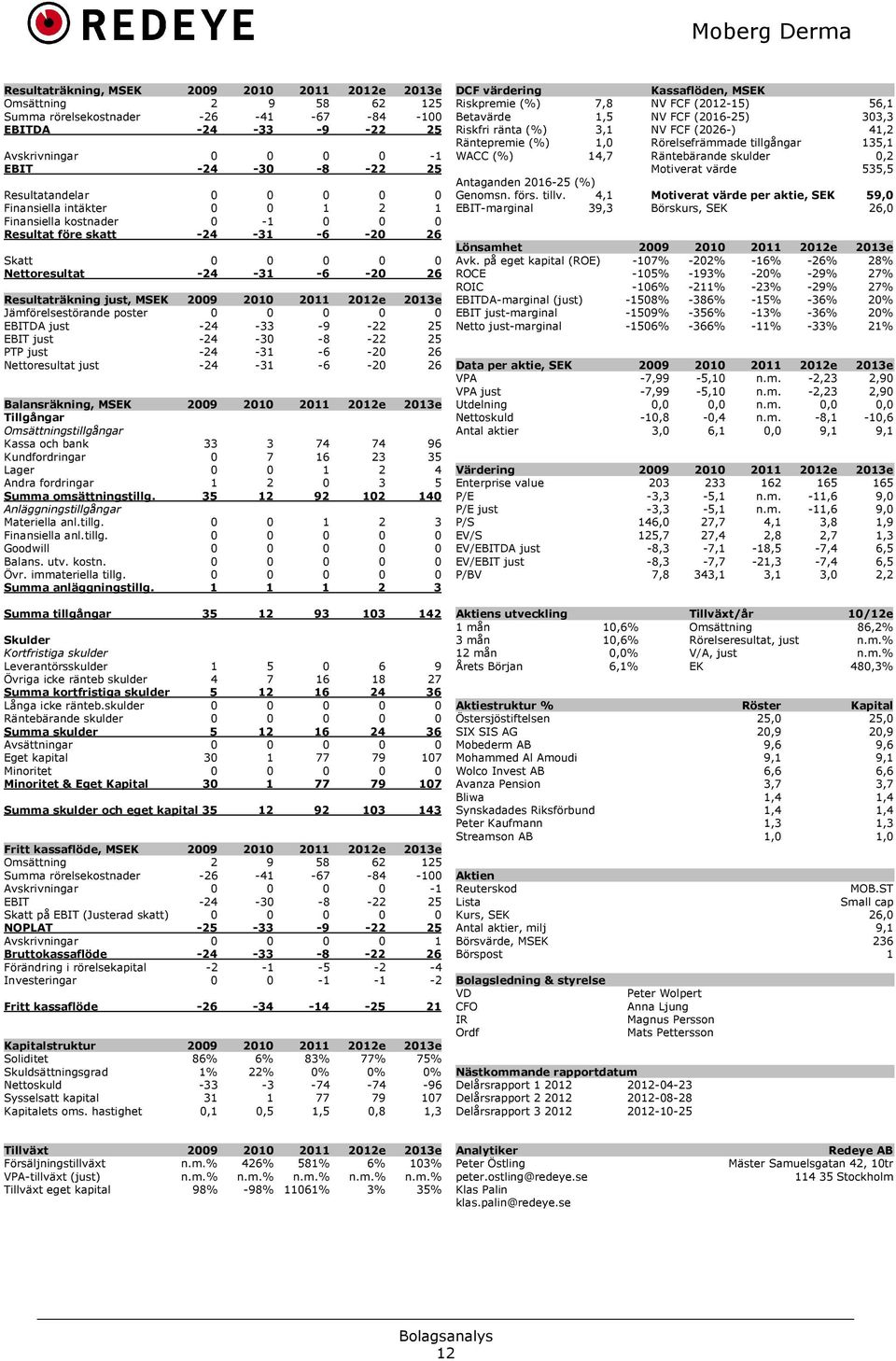 REDEYE

Moberg Derma

| Resultaträkning, MSEK | 2009 | 2010 | 2011 | 2012e | 2013e |
|---|---|---|---|---|---|
| Omsättning | 2 | 9 | 58 | 62 | 125 |
| Summa rörelsekostnader | -26 | -41 | -67 | -84 | -100 |
| EBITDA | -24 | -33 | -9 | -22 | 25 |
| Avskrivningar | 0 | 0 | 0 | 0 | -1 |
| EBIT | -24 | -30 | -8 | -22 | 25 |
| Resultatandelar | 0 | 0 | 0 | 0 | 0 |
| Finansiella intäkter | 0 | 0 | 1 | 2 | 1 |
| Finansiella kostnader | 0 | -1 | 0 | 0 | 0 |
| Resultat före skatt | -24 | -31 | -6 | -20 | 26 |
| Skatt | 0 | 0 | 0 | 0 | 0 |
| Nettoresultat | -24 | -31 | -6 | -20 | 26 |

| Resultaträkning just, MSEK | 2009 | 2010 | 2011 | 2012e | 2013e |
|---|---|---|---|---|---|
| Jämförelsestörande poster | 0 | 0 | 0 | 0 | 0 |
| EBITDA just | -24 | -33 | -9 | -22 | 25 |
| EBIT just | -24 | -30 | -8 | -22 | 25 |
| PTP just | -24 | -31 | -6 | -20 | 26 |
| Nettoresultat just | -24 | -31 | -6 | -20 | 26 |

| Balansräkning, MSEK | 2009 | 2010 | 2011 | 2012e | 2013e |
|---|---|---|---|---|---|
| Tillgångar | | | | | |
| Omsättningstillgångar | | | | | |
| Kassa och bank | 33 | 3 | 74 | 74 | 96 |
| Kundfordringar | 0 | 7 | 16 | 23 | 35 |
| Lager | 0 | 0 | 1 | 2 | 4 |
| Andra fordringar | 1 | 2 | 0 | 3 | 5 |
| Summa omsättningstillg. | 35 | 12 | 92 | 102 | 140 |
| Anläggningstillgångar | | | | | |
| Materiella anl.tillg. | 0 | 0 | 1 | 2 | 3 |
| Finansiella anl.tillg. | 0 | 0 | 0 | 0 | 0 |
| Goodwill | 0 | 0 | 0 | 0 | 0 |
| Balans. utv. kostn. | 0 | 0 | 0 | 0 | 0 |
| Övr. immateriella tillg. | 0 | 0 | 0 | 0 | 0 |
| Summa anläggningstillg. | 1 | 1 | 1 | 2 | 3 |
| Summa tillgångar | 35 | 12 | 93 | 103 | 142 |
| Skulder | | | | | |
| Kortfristiga skulder | | | | | |
| Leverantörsskulder | 1 | 5 | 0 | 6 | 9 |
| Övriga icke ränteb skulder | 4 | 7 | 16 | 18 | 27 |
| Summa kortfristiga skulder | 5 | 12 | 16 | 24 | 36 |
| Långa icke ränteb.skulder | 0 | 0 | 0 | 0 | 0 |
| Räntebärande skulder | 0 | 0 | 0 | 0 | 0 |
| Summa skulder | 5 | 12 | 16 | 24 | 36 |
| Avsättningar | 0 | 0 | 0 | 0 | 0 |
| Eget kapital | 30 | 1 | 77 | 79 | 107 |
| Minoritet | 0 | 0 | 0 | 0 | 0 |
| Minoritet & Eget Kapital | 30 | 1 | 77 | 79 | 107 |
| Summa skulder och eget kapital | 35 | 12 | 92 | 103 | 143 |

| Fritt kassaflöde, MSEK | 2009 | 2010 | 2011 | 2012e | 2013e |
|---|---|---|---|---|---|
| Omsättning | 2 | 9 | 58 | 62 | 125 |
| Summa rörelsekostnader | -26 | -41 | -67 | -84 | -100 |
| Avskrivningar | 0 | 0 | 0 | 0 | -1 |
| EBIT | -24 | -30 | -8 | -22 | 25 |
| Skatt på EBIT (Justerad skatt) | 0 | 0 | 0 | 0 | 0 |
| NOPLAT | -25 | -33 | -9 | -22 | 25 |
| Avskrivningar | 0 | 0 | 0 | 0 | 1 |
| Bruttokassaflöde | -24 | -33 | -8 | -22 | 26 |
| Förändring i rörelsekapital | -2 | -1 | -5 | -2 | -4 |
| Investeringar | 0 | 0 | -1 | -1 | -2 |
| Fritt kassaflöde | -26 | -34 | -14 | -25 | 21 |

| Kapitalstruktur | 2009 | 2010 | 2011 | 2012e | 2013e |
|---|---|---|---|---|---|
| Soliditet | 86% | 6% | 83% | 77% | 75% |
| Skuldsättningsgrad | 1% | 22% | 0% | 0% | 0% |
| Nettoskuld | -33 | -3 | -74 | -74 | -96 |
| Sysselsatt kapital | 31 | 1 | 77 | 79 | 107 |
| Kapitalets oms. hastighet | 0,1 | 0,5 | 1,5 | 0,8 | 1,3 |

| Tillväxt | 2009 | 2010 | 2011 | 2012e | 2013e |
|---|---|---|---|---|---|
| Försäljningstillväxt | n.m.% | 426% | 581% | 6% | 103% |
| VPA-tillväxt (just) | n.m.% | n.m.% | n.m.% | n.m.% | n.m.% |
| Tillväxt eget kapital | 98% | -98% | 11061% | 3% | 35% |

| DCF värdering | | Kassaflöden, MSEK | |
|---|---|---|---|
| Riskpremie (%) | 7,8 | NV FCF (2012-15) | 56,1 |
| Betavärde | 1,5 | NV FCF (2016-25) | 303,3 |
| Riskfri ränta (%) | 3,1 | NV FCF (2026-) | 41,2 |
| Räntepremie (%) | 1,0 | Rörelsefrämmade tillgångar | 135,1 |
| WACC (%) | 14,7 | Räntebärande skulder | 0,2 |
| | | Motiverat värde | 535,5 |
| Antaganden 2016-25 (%) | | | |
| Genomsn. förs. tillv. | 4,1 | Motiverat värde per aktie, SEK | 59,0 |
| EBIT-marginal | 39,3 | Börskurs, SEK | 26,0 |

| Lönsamhet | 2009 | 2010 | 2011 | 2012e | 2013e |
|---|---|---|---|---|---|
| Avk. på eget kapital (ROE) | -107% | -202% | -16% | -26% | 28% |
| ROCE | -105% | -193% | -20% | -29% | 27% |
| ROIC | -106% | -211% | -23% | -29% | 27% |
| EBITDA-marginal (just) | -1508% | -386% | -15% | -36% | 20% |
| EBIT just-marginal | -1509% | -356% | -13% | -36% | 20% |
| Netto just-marginal | -1506% | -366% | -11% | -33% | 21% |

| Data per aktie, SEK | 2009 | 2010 | 2011 | 2012e | 2013e |
|---|---|---|---|---|---|
| VPA | -7,99 | -5,10 | n.m. | -2,23 | 2,90 |
| VPA just | -7,99 | -5,10 | n.m. | -2,23 | 2,90 |
| Utdelning | 0,0 | 0,0 | n.m. | 0,0 | 0,0 |
| Nettoskuld | -10,8 | -0,4 | n.m. | -8,1 | -10,6 |
| Antal aktier | 3,0 | 6,1 | 0,0 | 9,1 | 9,1 |

| Värdering | 2009 | 2010 | 2011 | 2012e | 2013e |
|---|---|---|---|---|---|
| Enterprise value | 203 | 233 | 162 | 165 | 165 |
| P/E | -3,3 | -5,1 | n.m. | -11,6 | 9,0 |
| P/E just | -3,3 | -5,1 | n.m. | -11,6 | 9,0 |
| P/S | 146,0 | 27,7 | 4,1 | 3,8 | 1,9 |
| EV/S | 125,7 | 27,4 | 2,8 | 2,7 | 1,3 |
| EV/EBITDA just | -8,3 | -7,1 | -18,5 | -7,4 | 6,5 |
| EV/EBIT just | -8,3 | -7,7 | -21,3 | -7,4 | 6,5 |
| P/BV | 7,8 | 343,1 | 3,1 | 3,0 | 2,2 |

| Aktiens utveckling | | Tillväxt/år | 10/12e |
|---|---|---|---|
| 1 mån | 10,6% | Omsättning | 86,2% |
| 3 mån | 10,6% | Rörelseresultat, just | n.m.% |
| 12 mån | 0,0% | V/A, just | n.m.% |
| Årets Början | 6,1% | EK | 480,3% |

| Aktiestruktur % | Röster | Kapital |
|---|---|---|
| Östersjöstiftelsen | 25,0 | 25,0 |
| SIX SIS AG | 20,9 | 20,9 |
| Mobederm AB | 9,6 | 9,6 |
| Mohammed Al Amoudi | 9,1 | 9,1 |
| Wolco Invest AB | 6,6 | 6,6 |
| Avanza Pension | 3,7 | 3,7 |
| Bliwa | 1,4 | 1,4 |
| Synskadades Riksförbund | 1,4 | 1,4 |
| Peter Kaufmann | 1,3 | 1,3 |
| Streamson AB | 1,0 | 1,0 |

| Aktien | |
|---|---|
| Reuterskod | MOB.ST |
| Lista | Small cap |
| Kurs, SEK | 26,0 |
| Antal aktier, milj | 9,1 |
| Börsvärde, MSEK | 236 |
| Börspost | 1 |

| Bolagsledning & styrelse | |
|---|---|
| VD | Peter Wolpert |
| CFO | Anna Ljung |
| IR | Magnus Persson |
| Ordf | Mats Pettersson |

| Nästkommande rapportdatum | |
|---|---|
| Delårsrapport 1 2012 | 2012-04-23 |
| Delårsrapport 2 2012 | 2012-08-28 |
| Delårsrapport 3 2012 | 2012-10-25 |

| Analytiker | Redeye AB |
|---|---|
| Peter Östling | Mäster Samuelsgatan 42, 10tr |
| peter.ostling@redeye.se | 114 35 Stockholm |
| Klas Palin | |
| klas.palin@redeye.se | |

Bolagsanalys
12